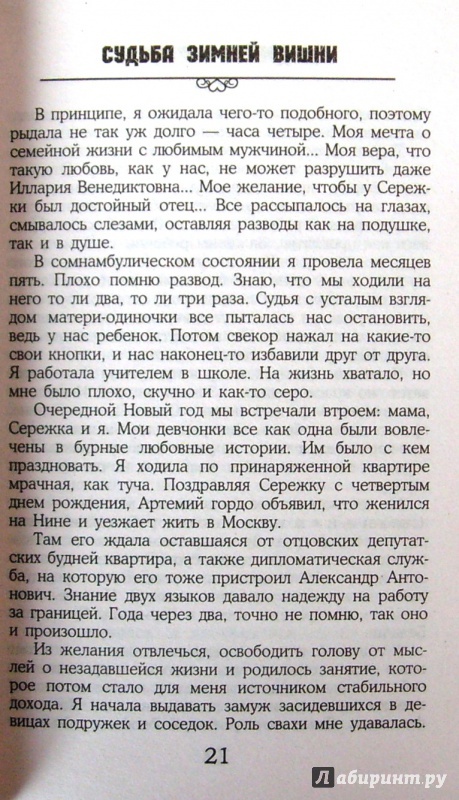 СУДЬБА ЗИМНЕЙ ВИШНИ

В принципе, я ожидала чего-то подобного, поэтому рыдала не так уж долго — часа четыре. Моя мечта о семейной жизни с любимым мужчиной... Моя вера, что такую любовь, как у нас, не может разрушить даже Иллария Венедиктовна... Мое желание, чтобы у Сережки был достойный отец... Все рассыпалось на глазах, смывалось слезами, оставляя разводы как на подушке, так и в душе.

В сомнамбулическом состоянии я провела месяцев пять. Плохо помню развод. Знаю, что мы ходили на него то ли два, то ли три раза. Судья с усталым взглядом матери-одиночки все пыталась нас остановить, ведь у нас ребенок. Потом свекор нажал на какие-то свои кнопки, и нас наконец-то избавили друг от друга. Я работала учителем в школе. На жизнь хватало, но мне было плохо, скучно и как-то серо.

Очередной Новый год мы встречали втроем: мама, Сережка и я. Мои девчонки все как одна были вовлечены в бурные любовные истории. Им было с кем праздновать. Я ходила по принаряженной квартире мрачная, как туча. Поздравляя Сережку с четвертым днем рождения, Артемий гордо объявил, что женился на Нине и уезжает жить в Москву.

Там его ждала оставшаяся от отцовских депутатских будней квартира, а также дипломатическая служба, на которую его тоже пристроил Александр Антонович. Знание двух языков давало надежду на работу за границей. Года через два, точно не помню, так оно и произошло.

Из желания отвлечься, освободить голову от мыслей о незадавшейся жизни и родилось занятие, которое потом стало для меня источником стабильного дохода. Я начала выдавать замуж засидевшихся в девицах подружек и соседок. Роль свахи мне удавалась.

21

Лабиринт.ру